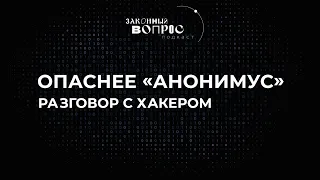 ЗАКОННЫЙ ВОПРОС подкаст

ОПАСНЕЕ «АНОНИМУС»
РАЗГОВОР С ХАКЕРОМ